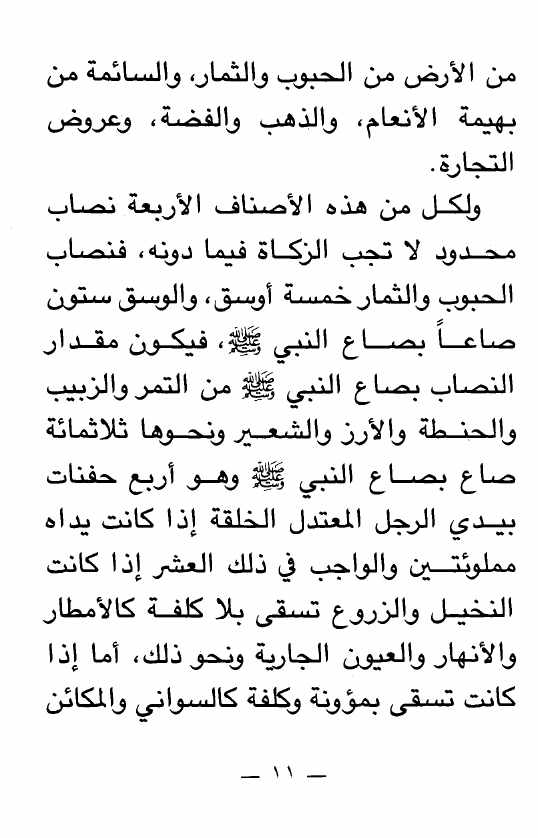 من الأرض من الحبوب والثمار، والسائمة من بهيمة الأنعام، والذهب والفضة، وعروض التجارة.

ولكل من هذه الأصناف الأربعة نصاب محدود لا تجب الزكاة فيما دونه، فنصاب الحبوب والثمار خمسة أوسق، والوسق ستون صاعاً بصاع النبي ﷺ، فيكون مقدار النصاب بصاع النبي ﷺ من التمر والزبيب والحنطة والأرز والشعير ونحوها ثلاثمائة صاع بصاع النبي ﷺ وهو أربع حفنات بيدي الرجل المعتدل الخلقة إذا كانت يداه مملوئتين والواجب في ذلك العشر إذا كانت النخيل والزروع تسقى بلا كلفة كالأمطار والأنهار والعيون الجارية ونحو ذلك، أما إذا كانت تسقى بمؤونة وكلفة كالسواني والمكائن

— ١١ —